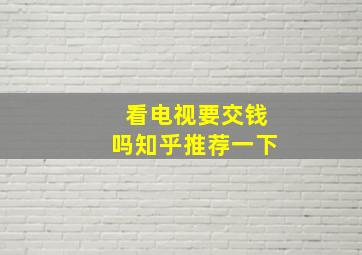 看电视要交钱
吗知乎推荐一下